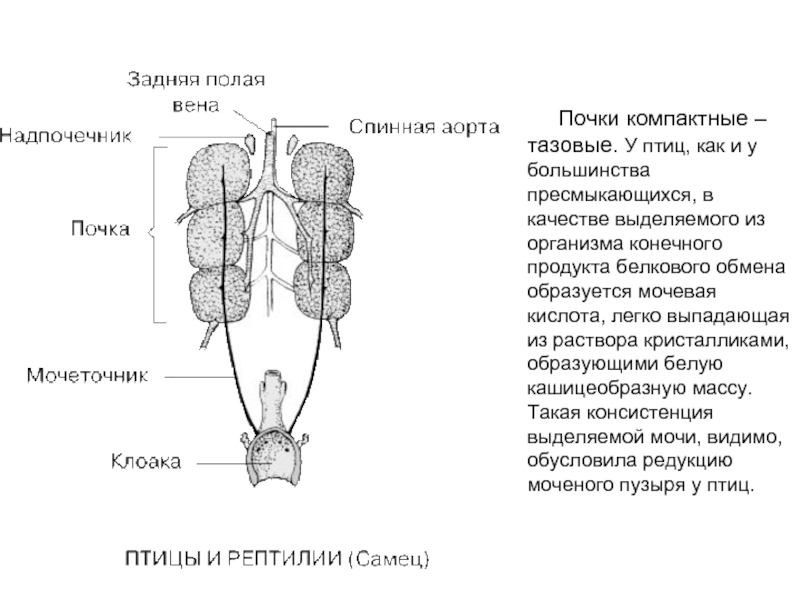 Задняя полая вена

Надпочечник

Спинная аорта

Почка

Мочеточник

Клоака

ПТИЦЫ И РЕПТИЛИИ (Самец)

Почки компактные – тазовые. У птиц, как и у большинства пресмыкающихся, в качестве выделяемого из организма конечного продукта белкового обмена образуется мочевая кислота, легко выпадающая из раствора кристалликами, образующими белую кашицеобразную массу. Такая консистенция выделяемой мочи, видимо, обусловила редукцию моченого пузыря у птиц.